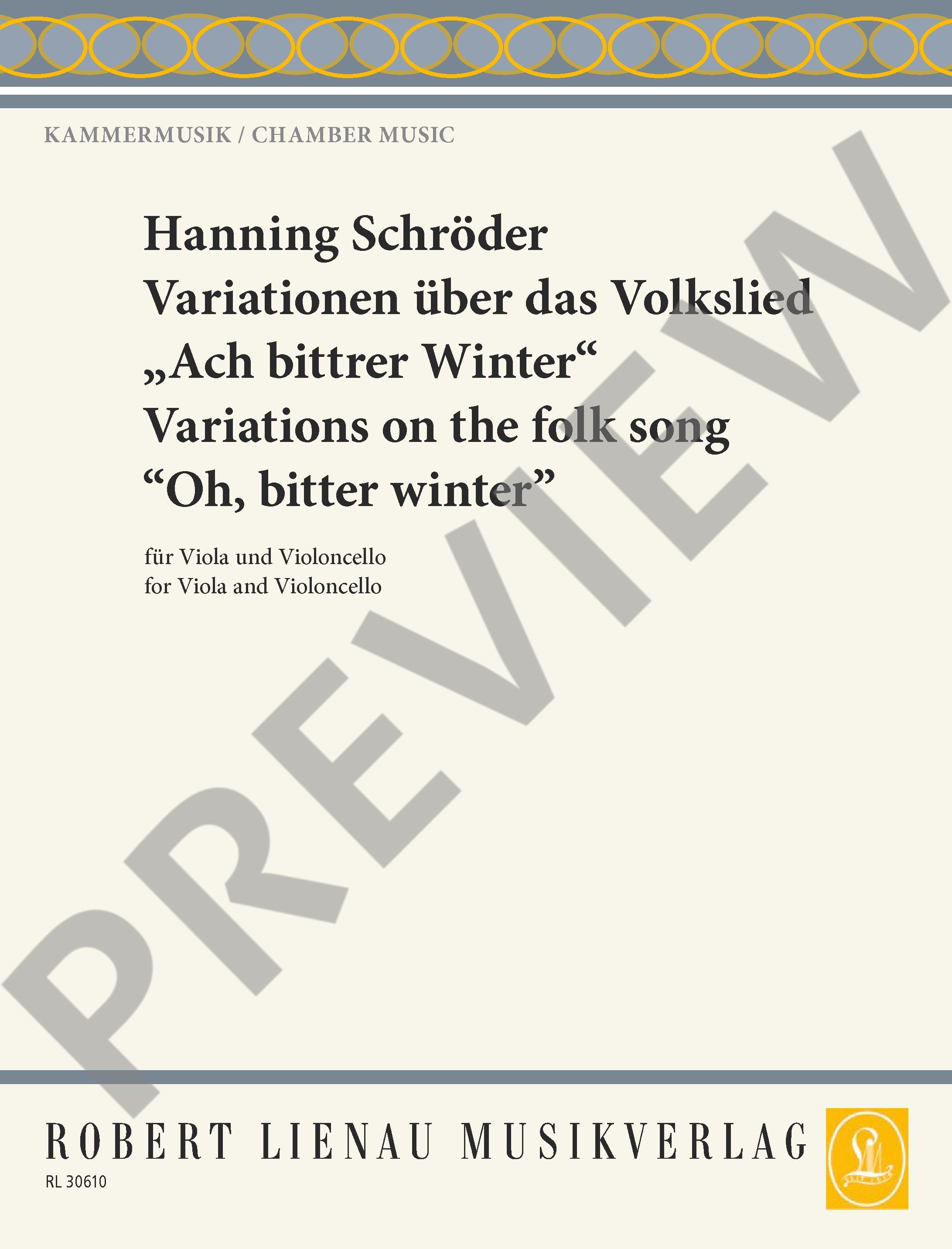 KAMMERMUSIK / CHAMBER MUSIC

Hanning Schröder
Variationen über das Volkslied
„Ach bittrer Winter“
Variations on the folk song
"Oh, bitter winter"

für Viola und Violoncello
for Viola and Violoncello

ROBERT LIENAU MUSIKVERLAG

RL 30610

PREVIEW